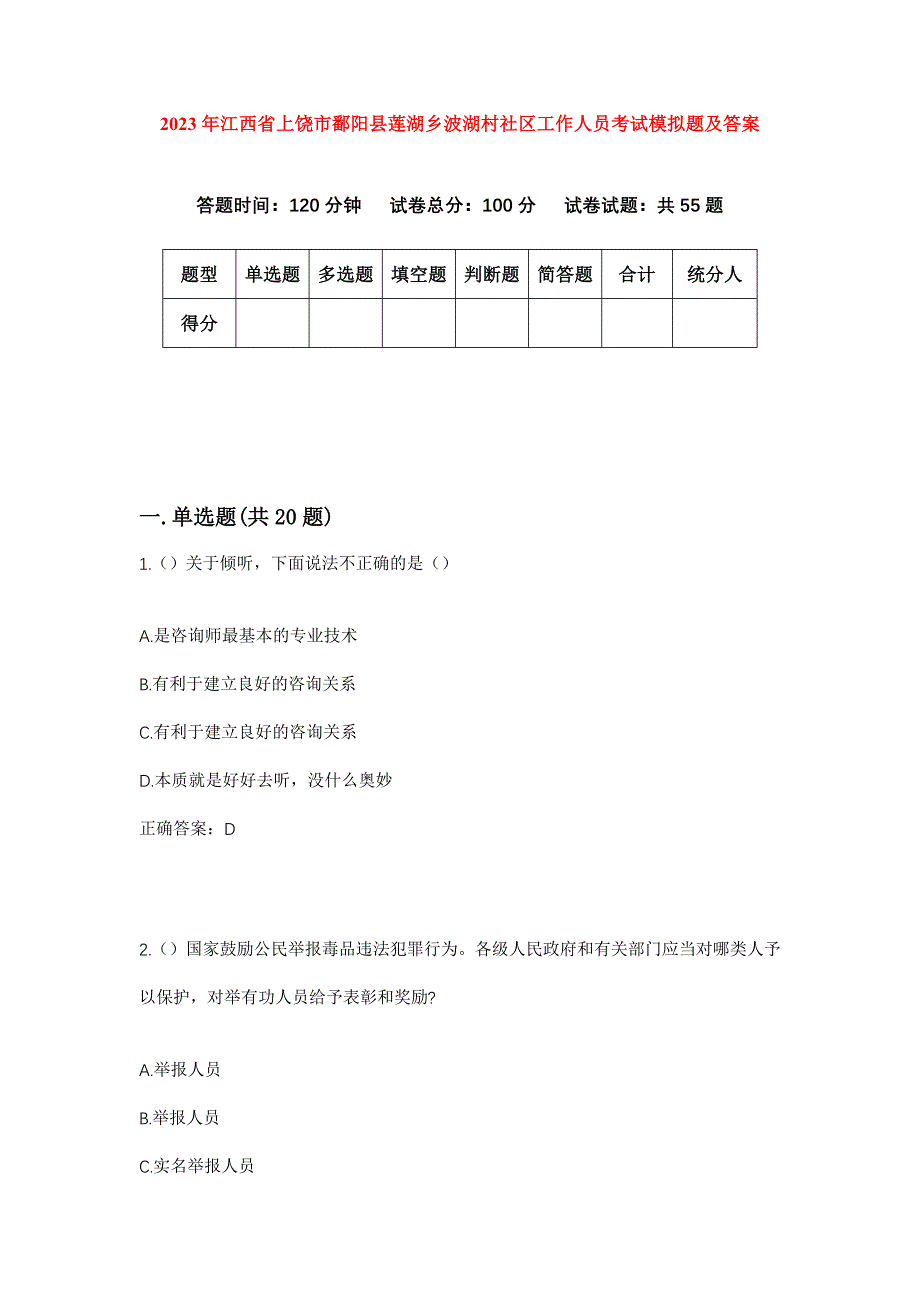 2023年江西省上饶市鄱阳县莲湖乡波湖村社区工作人员考试模拟题及答案

答题时间：120分钟　试卷总分：100分　试卷试题：共55题

| 题型 | 单选题 | 多选题 | 填空题 | 判断题 | 简答题 | 合计 | 统分人 |
|---|---|---|---|---|---|---|---|
| 得分 | | | | | | | |

一.单选题(共20题)

1.()关于倾听，下面说法不正确的是()

A.是咨询师最基本的专业技术

B.有利于建立良好的咨询关系

C.有利于建立良好的咨询关系

D.本质就是好好去听，没什么奥妙

正确答案：D

2.()国家鼓励公民举报毒品违法犯罪行为。各级人民政府和有关部门应当对哪类人予以保护，对举有功人员给予表彰和奖励?

A.举报人员

B.举报人员

C.实名举报人员